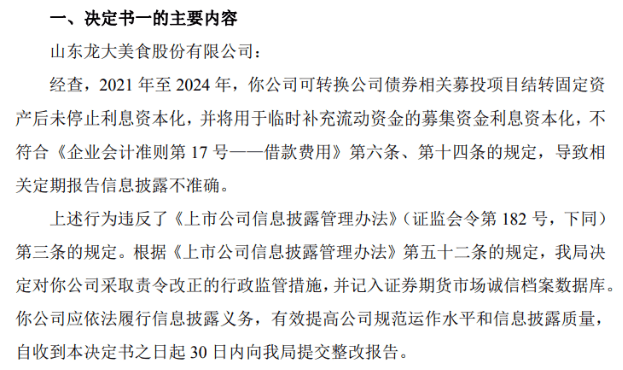 一、决定书一的主要内容

山东龙大美食股份有限公司：

经查，2021 年至 2024 年，你公司可转换公司债券相关募投项目结转固定资产后未停止利息资本化，并将用于临时补充流动资金的募集资金利息资本化，不符合《企业会计准则第 17 号——借款费用》第六条、第十四条的规定，导致相关定期报告信息披露不准确。

上述行为违反了《上市公司信息披露管理办法》（证监会令第 182 号，下同）第三条的规定。根据《上市公司信息披露管理办法》第五十二条的规定，我局决定对你公司采取责令改正的行政监管措施，并记入证券期货市场诚信档案数据库。你公司应依法履行信息披露义务，有效提高公司规范运作水平和信息披露质量，自收到本决定书之日起 30 日内向我局提交整改报告。